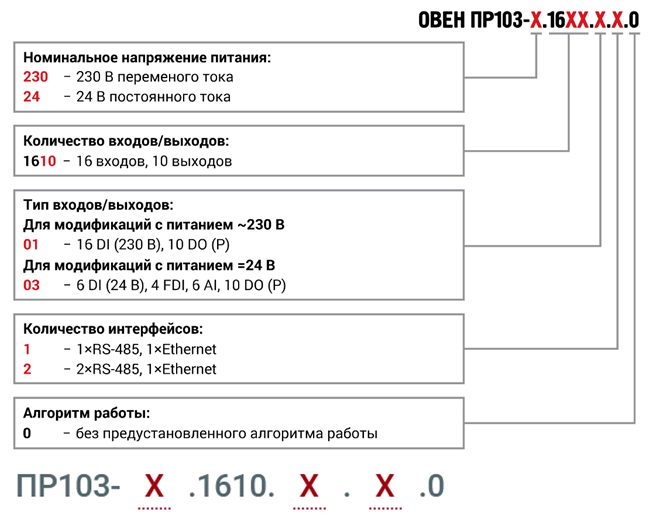 ОВЕН ПР103-Х.16ХХ.Х.Х.0

Номинальное напряжение питания:
230 – 230 В переменого тока
24 – 24 В постоянного тока

Количество входов/выходов:
1610 – 16 входов, 10 выходов

Тип входов/выходов:
Для модификаций с питанием ~230 В
01 – 16 DI (230 В), 10 DO (Р)
Для модификаций с питанием =24 В
03 – 6 DI (24 В), 4 FDI, 6 AI, 10 DO (Р)

Количество интерфейсов:
1 – 1×RS-485, 1×Ethernet
2 – 2×RS-485, 1×Ethernet

Алгоритм работы:
0 – без предустановленного алгоритма работы

ПР103- Х .1610. Х . Х .0